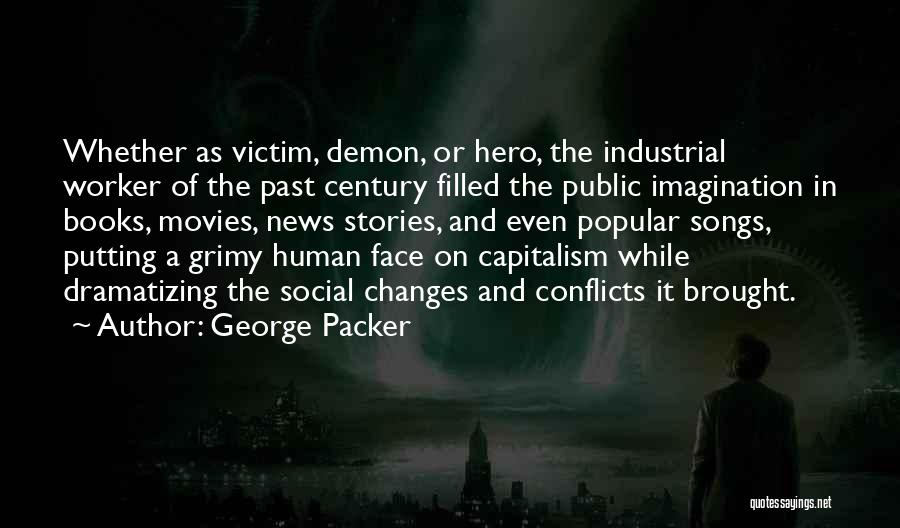 Whether as victim, demon, or hero, the industrial worker of the past century filled the public imagination in books, movies, news stories, and even popular songs, putting a grimy human face on capitalism while dramatizing the social changes and conflicts it brought.

~ Author: George Packer

quotessayings.net